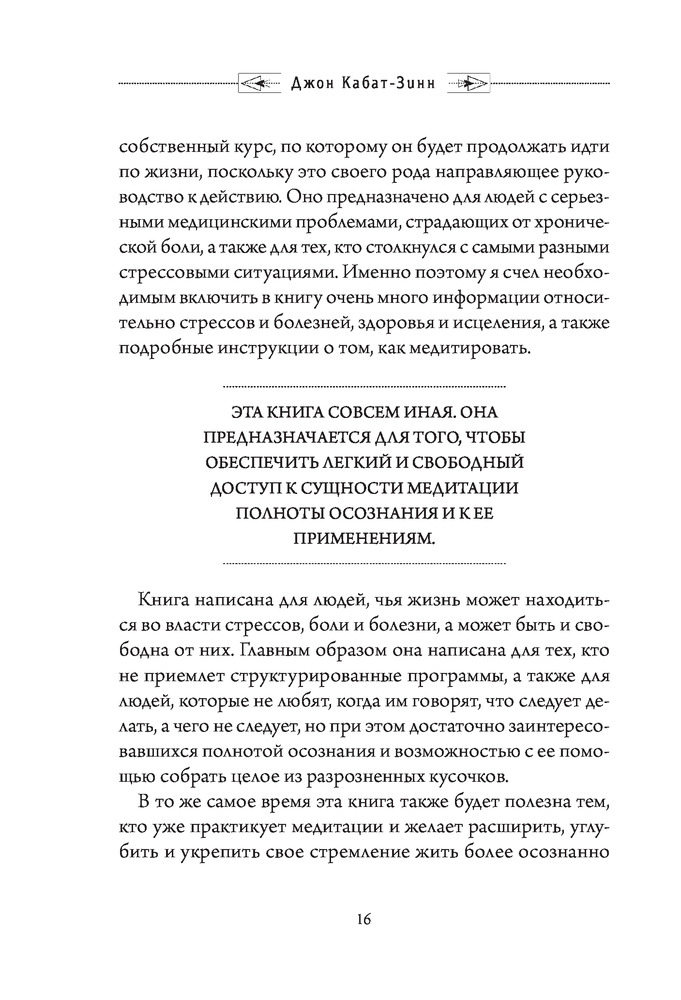 Джон Кабат-Зинн

собственный курс, по которому он будет продолжать идти по жизни, поскольку это своего рода направляющее руководство к действию. Оно предназначено для людей с серьезными медицинскими проблемами, страдающих от хронической боли, а также для тех, кто столкнулся с самыми разными стрессовыми ситуациями. Именно поэтому я счел необходимым включить в книгу очень много информации относительно стрессов и болезней, здоровья и исцеления, а также подробные инструкции о том, как медитировать.

ЭТА КНИГА СОВСЕМ ИНАЯ. ОНА ПРЕДНАЗНАЧАЕТСЯ ДЛЯ ТОГО, ЧТОБЫ ОБЕСПЕЧИТЬ ЛЕГКИЙ И СВОБОДНЫЙ ДОСТУП К СУЩНОСТИ МЕДИТАЦИИ ПОЛНОТЫ ОСОЗНАНИЯ И К ЕЕ ПРИМЕНЕНИЯМ.

Книга написана для людей, чья жизнь может находиться во власти стрессов, боли и болезни, а может быть и свободна от них. Главным образом она написана для тех, кто не приемлет структурированные программы, а также для людей, которые не любят, когда им говорят, что следует делать, а чего не следует, но при этом достаточно заинтересовавшихся полнотой осознания и возможностью с ее помощью собрать целое из разрозненных кусочков.

В то же самое время эта книга также будет полезна тем, кто уже практикует медитации и желает расширить, углубить и укрепить свое стремление жить более осознанно

16